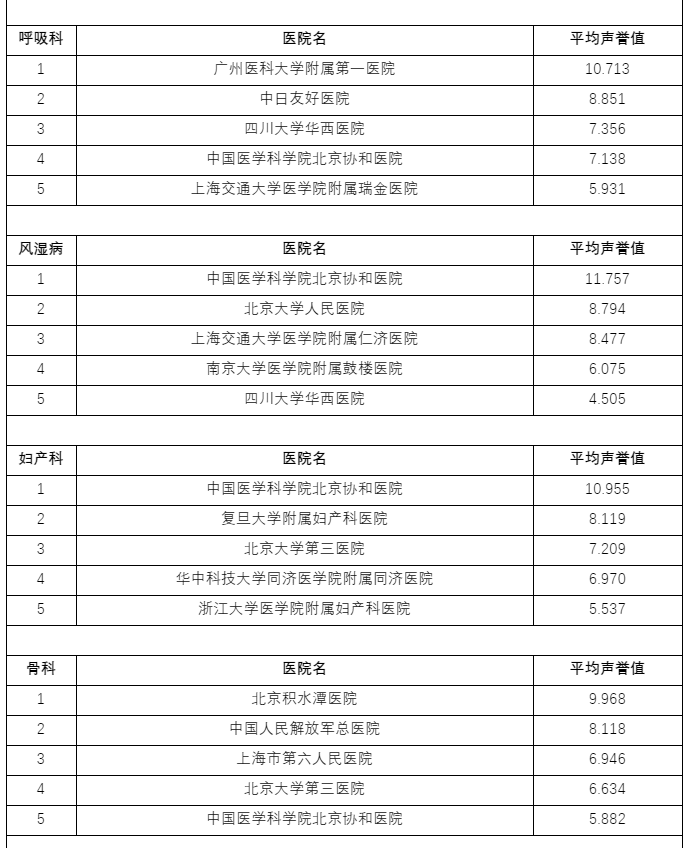 | 呼吸科 | 医院名 | 平均声誉值 |
|---|---|---|
| 1 | 广州医科大学附属第一医院 | 10.713 |
| 2 | 中日友好医院 | 8.851 |
| 3 | 四川大学华西医院 | 7.356 |
| 4 | 中国医学科学院北京协和医院 | 7.138 |
| 5 | 上海交通大学医学院附属瑞金医院 | 5.931 |

| 风湿病 | 医院名 | 平均声誉值 |
|---|---|---|
| 1 | 中国医学科学院北京协和医院 | 11.757 |
| 2 | 北京大学人民医院 | 8.794 |
| 3 | 上海交通大学医学院附属仁济医院 | 8.477 |
| 4 | 南京大学医学院附属鼓楼医院 | 6.075 |
| 5 | 四川大学华西医院 | 4.505 |

| 妇产科 | 医院名 | 平均声誉值 |
|---|---|---|
| 1 | 中国医学科学院北京协和医院 | 10.955 |
| 2 | 复旦大学附属妇产科医院 | 8.119 |
| 3 | 北京大学第三医院 | 7.209 |
| 4 | 华中科技大学同济医学院附属同济医院 | 6.970 |
| 5 | 浙江大学医学院附属妇产科医院 | 5.537 |

| 骨科 | 医院名 | 平均声誉值 |
|---|---|---|
| 1 | 北京积水潭医院 | 9.968 |
| 2 | 中国人民解放军总医院 | 8.118 |
| 3 | 上海市第六人民医院 | 6.946 |
| 4 | 北京大学第三医院 | 6.634 |
| 5 | 中国医学科学院北京协和医院 | 5.882 |